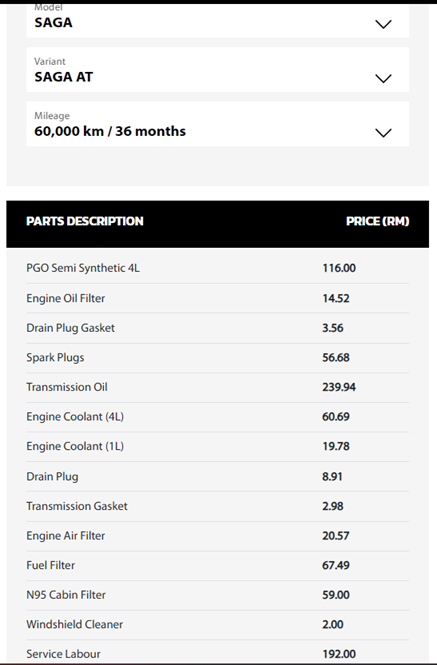 Model
SAGA

Variant
SAGA AT

Mileage
60,000 km / 36 months

| PARTS DESCRIPTION | PRICE (RM) |
|---|---|
| PGO Semi Synthetic 4L | 116.00 |
| Engine Oil Filter | 14.52 |
| Drain Plug Gasket | 3.56 |
| Spark Plugs | 56.68 |
| Transmission Oil | 239.94 |
| Engine Coolant (4L) | 60.69 |
| Engine Coolant (1L) | 19.78 |
| Drain Plug | 8.91 |
| Transmission Gasket | 2.98 |
| Engine Air Filter | 20.57 |
| Fuel Filter | 67.49 |
| N95 Cabin Filter | 59.00 |
| Windshield Cleaner | 2.00 |
| Service Labour | 192.00 |